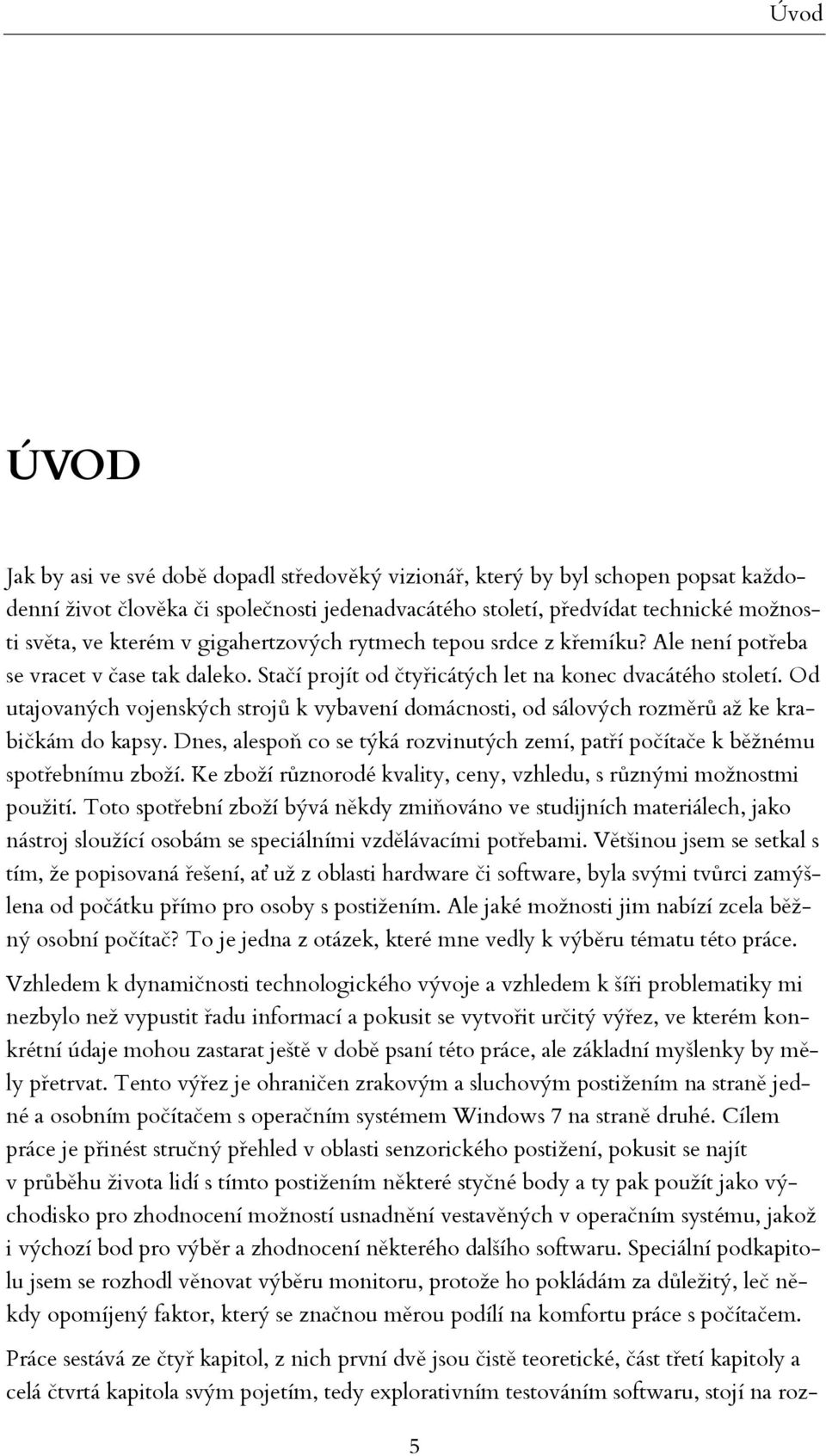 Úvod

ÚVOD

Jak by asi ve své době dopadl středověký vizionář, který by byl schopen popsat každodenní život člověka či společnosti jedenadvacátého století, předvídat technické možnosti světa, ve kterém v gigahertzových rytmech tepou srdce z křemíku? Ale není potřeba se vracet v čase tak daleko. Stačí projít od čtyřicátých let na konec dvacátého století. Od utajovaných vojenských strojů k vybavení domácnosti, od sálových rozměrů až ke krabičkám do kapsy. Dnes, alespoň co se týká rozvinutých zemí, patří počítače k běžnému spotřebnímu zboží. Ke zboží různorodé kvality, ceny, vzhledu, s různými možnostmi použití. Toto spotřební zboží bývá někdy zmiňováno ve studijních materiálech, jako nástroj sloužící osobám se speciálními vzdělávacími potřebami. Většinou jsem se setkal s tím, že popisovaná řešení, ať už z oblasti hardware či software, byla svými tvůrci zamýšlena od počátku přímo pro osoby s postižením. Ale jaké možnosti jim nabízí zcela běžný osobní počítač? To je jedna z otázek, které mne vedly k výběru tématu této práce.

Vzhledem k dynamičnosti technologického vývoje a vzhledem k šíři problematiky mi nezbylo než vypustit řadu informací a pokusit se vytvořit určitý výřez, ve kterém konkrétní údaje mohou zastarat ještě v době psaní této práce, ale základní myšlenky by měly přetrvat. Tento výřez je ohraničen zrakovým a sluchovým postižením na straně jedné a osobním počítačem s operačním systémem Windows 7 na straně druhé. Cílem práce je přinést stručný přehled v oblasti senzorického postižení, pokusit se najít v průběhu života lidí s tímto postižením některé styčné body a ty pak použít jako východisko pro zhodnocení možností usnadnění vestavěných v operačním systému, jakož i výchozí bod pro výběr a zhodnocení některého dalšího softwaru. Speciální podkapitolu jsem se rozhodl věnovat výběru monitoru, protože ho pokládám za důležitý, leč někdy opomíjený faktor, který se značnou měrou podílí na komfortu práce s počítačem.

Práce sestává ze čtyř kapitol, z nich první dvě jsou čistě teoretické, část třetí kapitoly a celá čtvrtá kapitola svým pojetím, tedy explorativním testováním softwaru, stojí na roz-

5